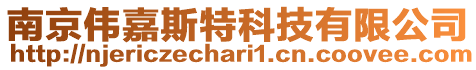 南京伟嘉斯特科技有限公司
http://njericzechari1.cn.coovee.com